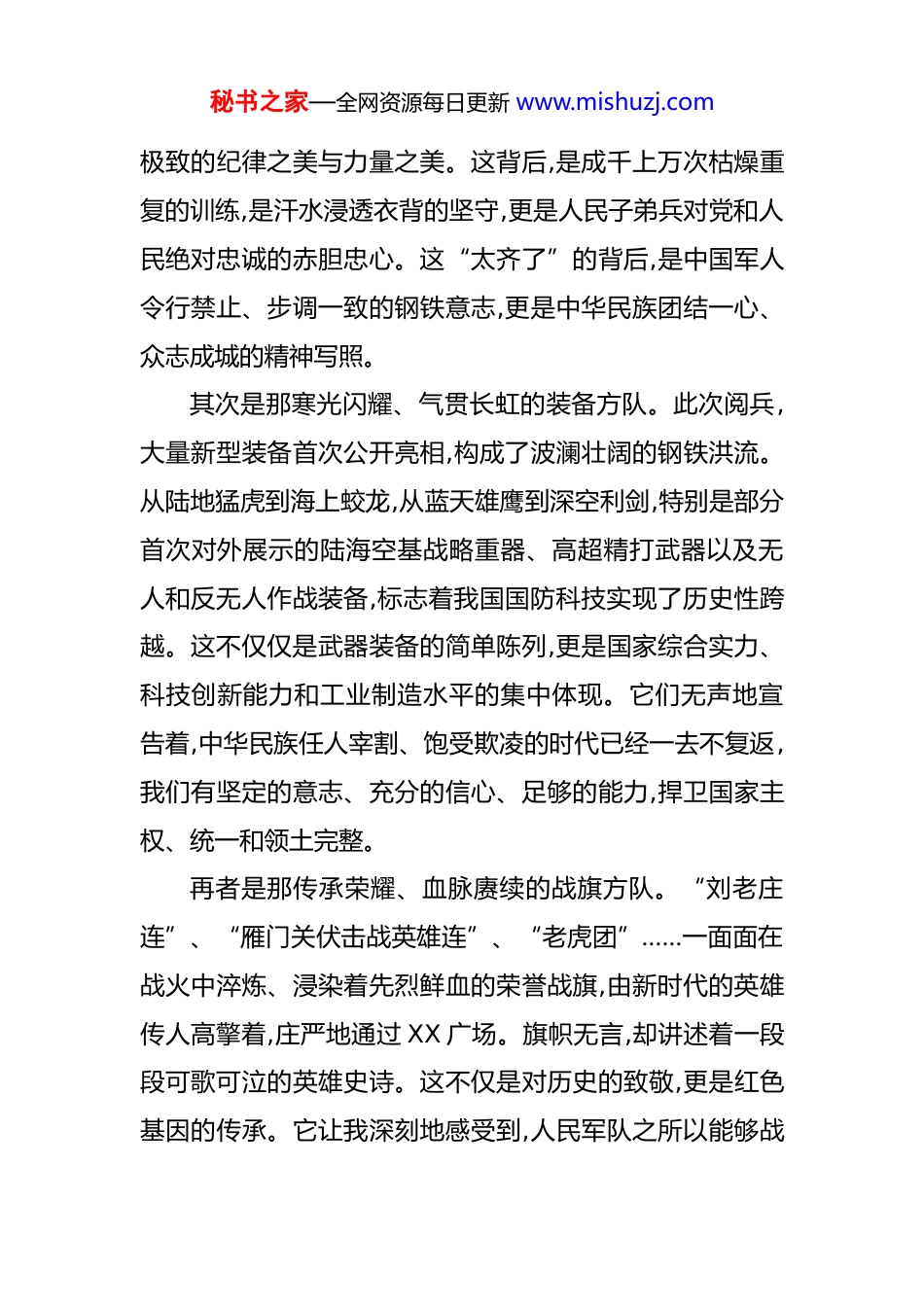 秘书之家—全网资源每日更新 www.mishuzj.com

极致的纪律之美与力量之美。这背后,是成千上万次枯燥重复的训练,是汗水浸透衣背的坚守,更是人民子弟兵对党和人民绝对忠诚的赤胆忠心。这“太齐了”的背后,是中国军人令行禁止、步调一致的钢铁意志,更是中华民族团结一心、众志成城的精神写照。

其次是那寒光闪耀、气贯长虹的装备方队。此次阅兵,大量新型装备首次公开亮相,构成了波澜壮阔的钢铁洪流。从陆地猛虎到海上蛟龙,从蓝天雄鹰到深空利剑,特别是部分首次对外展示的陆海空基战略重器、高超精打武器以及无人和反无人作战装备,标志着我国国防科技实现了历史性跨越。这不仅仅是武器装备的简单陈列,更是国家综合实力、科技创新能力和工业制造水平的集中体现。它们无声地宣告着,中华民族任人宰割、饱受欺凌的时代已经一去不复返,我们有坚定的意志、充分的信心、足够的能力,捍卫国家主权、统一和领土完整。

再者是那传承荣耀、血脉赓续的战旗方队。“刘老庄连”、“雁门关伏击战英雄连”、“老虎团”……一面面在战火中淬炼、浸染着先烈鲜血的荣誉战旗,由新时代的英雄传人高擎着,庄严地通过 XX 广场。旗帜无言,却讲述着一段段可歌可泣的英雄史诗。这不仅是对历史的致敬,更是红色基因的传承。它让我深刻地感受到,人民军队之所以能够战